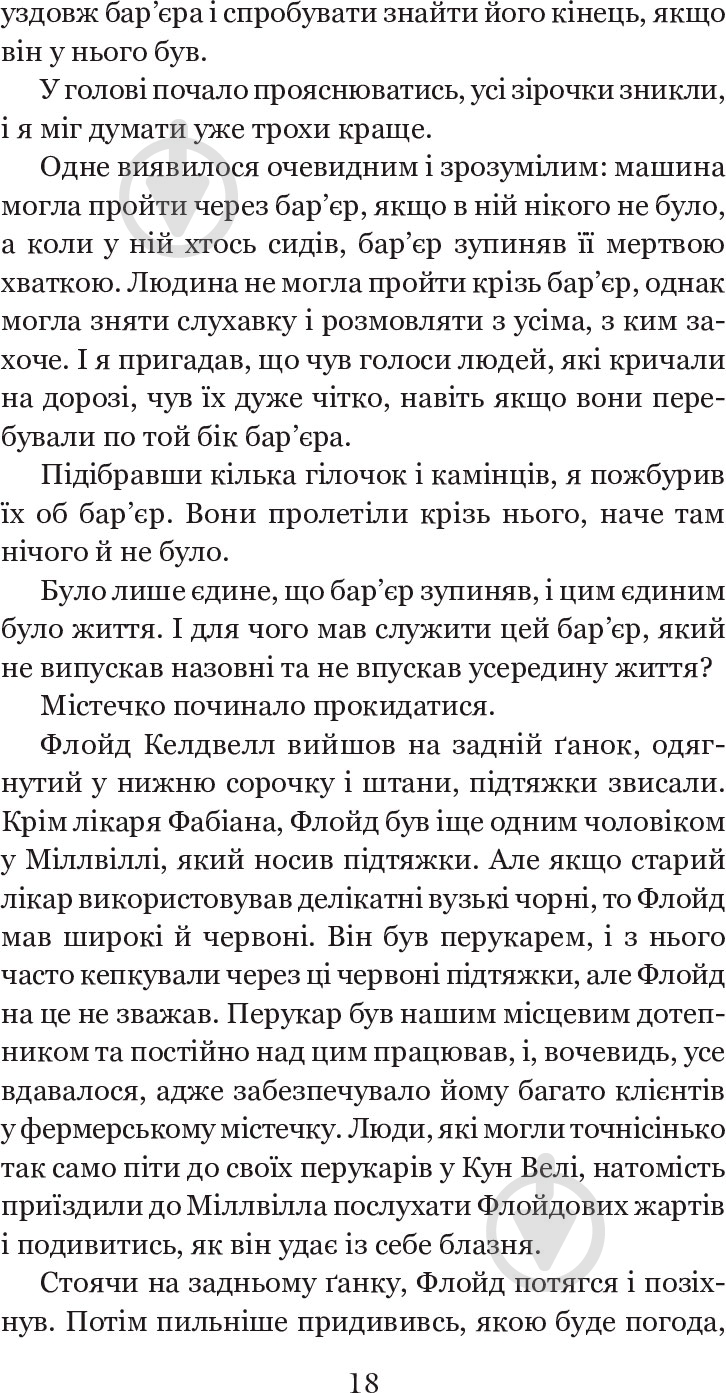 уздовж бар’єра і спробувати знайти його кінець, якщо він у нього був.

У голові почало прояснюватись, усі зірочки зникли, і я міг думати уже трохи краще.

Одне виявилося очевидним і зрозумілим: машина могла пройти через бар’єр, якщо в ній нікого не було, а коли у ній хтось сидів, бар’єр зупиняв її мертвою хваткою. Людина не могла пройти крізь бар’єр, однак могла зняти слухавку і розмовляти з усіма, з ким захоче. І я пригадав, що чув голоси людей, які кричали на дорозі, чув їх дуже чітко, навіть якщо вони перебували по той бік бар’єра.

Підібравши кілька гілочок і камінців, я пожбурив їх об бар’єр. Вони пролетіли крізь нього, наче там нічого й не було.

Було лише єдине, що бар’єр зупиняв, і цим єдиним було життя. І для чого мав служити цей бар’єр, який не випускав назовні та не впускав усередину життя?

Містечко починало прокидатися.

Флойд Келдвелл вийшов на задній ґанок, одягнутий у нижню сорочку і штани, підтяжки звисали. Крім лікаря Фабіана, Флойд був іще одним чоловіком у Міллвіллі, який носив підтяжки. Але якщо старий лікар використовував делікатні вузькі чорні, то Флойд мав широкі й червоні. Він був перукарем, і з нього часто кепкували через ці червоні підтяжки, але Флойд на це не зважав. Перукар був нашим місцевим дотепником та постійно над цим працював, і, вочевидь, усе вдавалося, адже забезпечувало йому багато клієнтів у фермерському містечку. Люди, які могли точнісінько так само піти до своїх перукарів у Кун Велі, натомість приїздили до Міллвілла послухати Флойдових жартів і подивитись, як він удає із себе блазня.

Стоячи на задньому ґанку, Флойд потягся і позіхнув. Потім пильніше придививсь, якою буде погода,

18